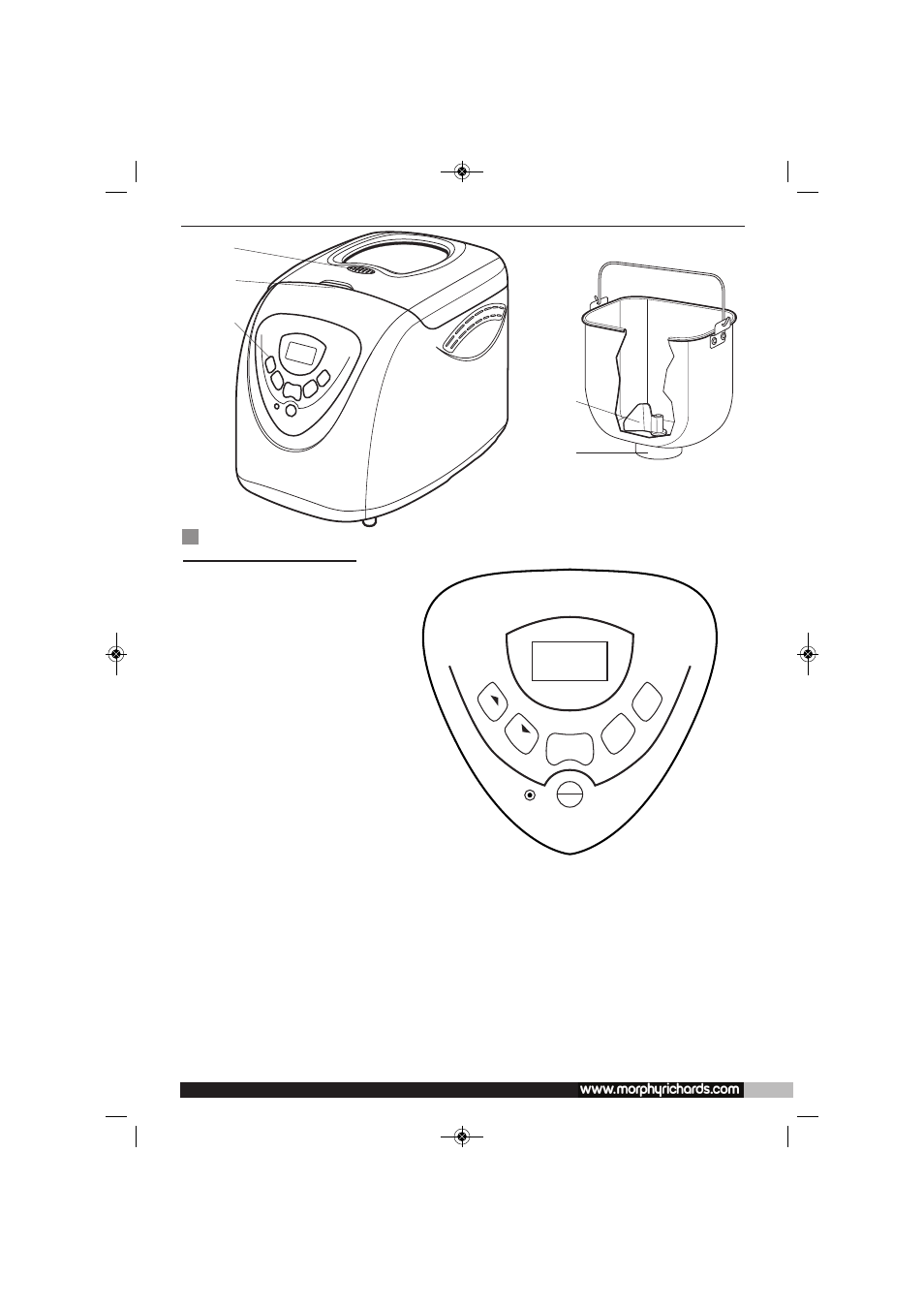 www.morphyrichards.com